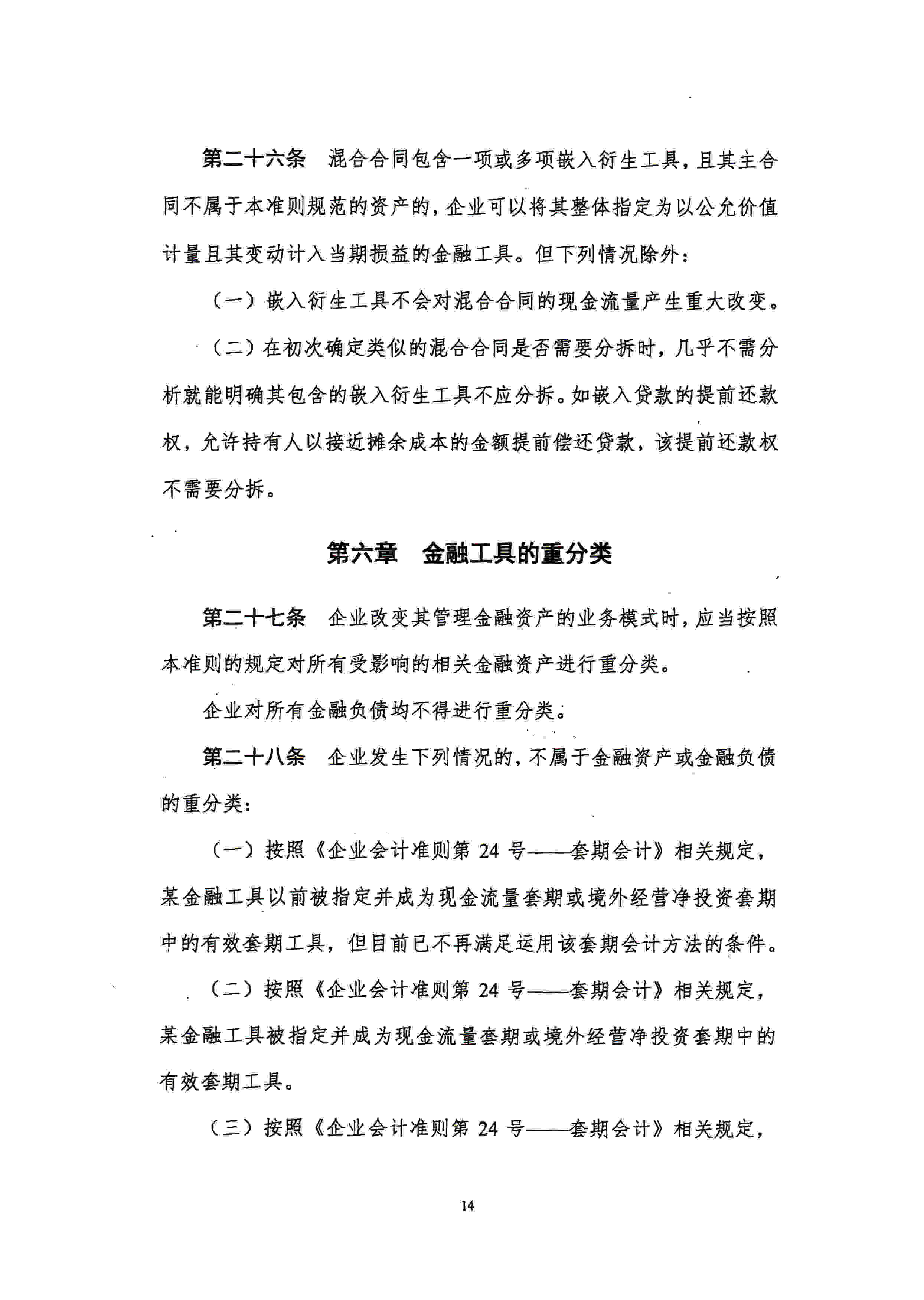 第二十六条　混合合同包含一项或多项嵌入衍生工具，且其主合同不属于本准则规范的资产的，企业可以将其整体指定为以公允价值计量且其变动计入当期损益的金融工具。但下列情况除外：

（一）嵌入衍生工具不会对混合合同的现金流量产生重大改变。

（二）在初次确定类似的混合合同是否需要分拆时，几乎不需分析就能明确其包含的嵌入衍生工具不应分拆。如嵌入贷款的提前还款权，允许持有人以接近摊余成本的金额提前偿还贷款，该提前还款权不需要分拆。

第六章　金融工具的重分类

第二十七条　企业改变其管理金融资产的业务模式时，应当按照本准则的规定对所有受影响的相关金融资产进行重分类。

企业对所有金融负债均不得进行重分类。

第二十八条　企业发生下列情况的，不属于金融资产或金融负债的重分类：

（一）按照《企业会计准则第 24 号——套期会计》相关规定，某金融工具以前被指定并成为现金流量套期或境外经营净投资套期中的有效套期工具，但目前已不再满足运用该套期会计方法的条件。

（二）按照《企业会计准则第 24 号——套期会计》相关规定，某金融工具被指定并成为现金流量套期或境外经营净投资套期中的有效套期工具。

（三）按照《企业会计准则第 24 号——套期会计》相关规定，

14